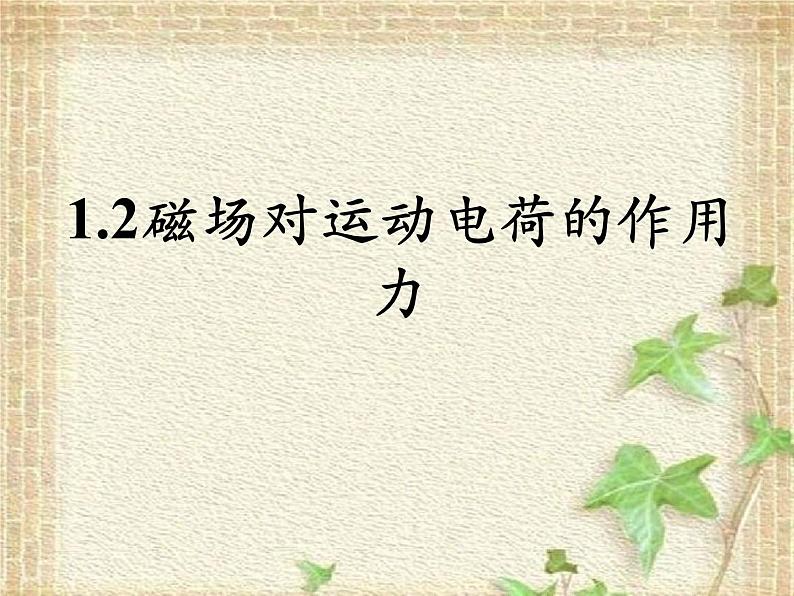 1.2磁场对运动电荷的作用力